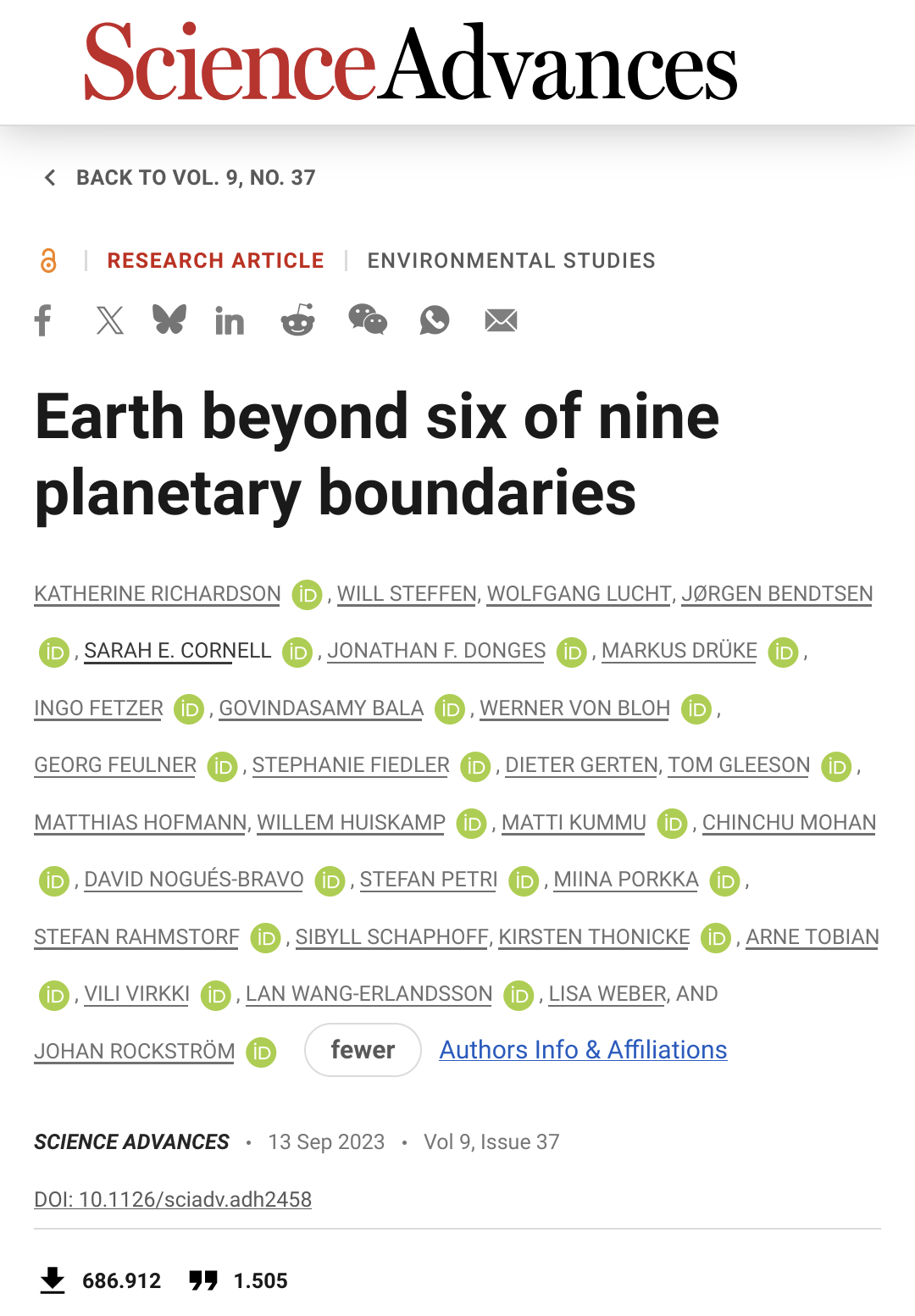 ScienceAdvances

BACK TO VOL. 9, NO. 37

RESEARCH ARTICLE | ENVIRONMENTAL STUDIES

Earth beyond six of nine planetary boundaries

KATHERINE RICHARDSON iD, WILL STEFFEN, WOLFGANG LUCHT, JØRGEN BENDTSEN iD, SARAH E. CORNELL iD, JONATHAN F. DONGES iD, MARKUS DRÜKE iD, INGO FETZER iD, GOVINDASAMY BALA iD, WERNER VON BLOH iD, GEORG FEULNER iD, STEPHANIE FIEDLER iD, DIETER GERTEN, TOM GLEESON iD, MATTHIAS HOFMANN, WILLEM HUISKAMP iD, MATTI KUMMU iD, CHINCHU MOHAN iD, DAVID NOGUÉS-BRAVO iD, STEFAN PETRI iD, MIINA PORKKA iD, STEFAN RAHMSTORF iD, SIBYLL SCHAPHOFF, KIRSTEN THONICKE iD, ARNE TOBIAN iD, VILI VIRKKI iD, LAN WANG-ERLANDSSON iD, LISA WEBER, AND JOHAN ROCKSTRÖM iD fewer Authors Info & Affiliations

SCIENCE ADVANCES • 13 Sep 2023 • Vol 9, Issue 37

DOI: 10.1126/sciadv.adh2458

686.912 1.505